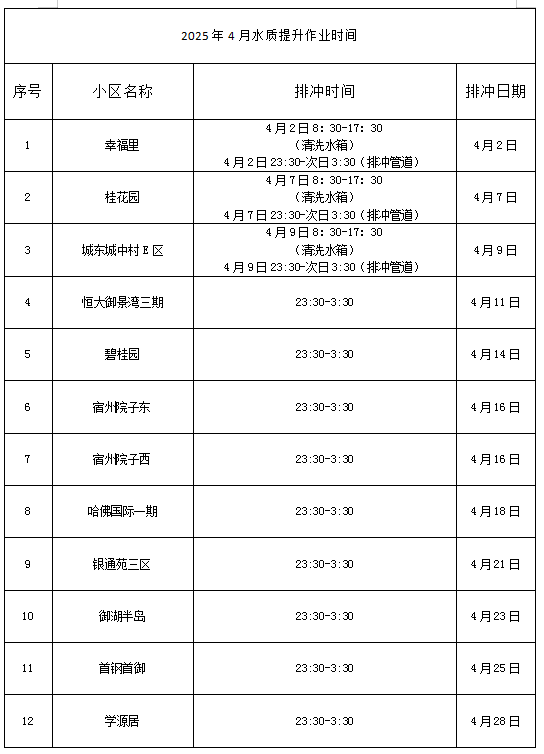 2025年4月水质提升作业时间

| 序号 | 小区名称 | 排冲时间 | 排冲日期 |
|---|---|---|---|
| 1 | 幸福里 | 4月2日8：30-17：30（清洗水箱）4月2日23:30-次日3:30（排冲管道） | 4月2日 |
| 2 | 桂花园 | 4月7日8：30-17：30（清洗水箱）4月7日23:30-次日3:30（排冲管道） | 4月7日 |
| 3 | 城东城中村E区 | 4月9日8：30-17：30（清洗水箱）4月9日23:30-次日3:30（排冲管道） | 4月9日 |
| 4 | 恒大御景湾三期 | 23:30-3:30 | 4月11日 |
| 5 | 碧桂园 | 23:30-3:30 | 4月14日 |
| 6 | 宿州院子东 | 23:30-3:30 | 4月16日 |
| 7 | 宿州院子西 | 23:30-3:30 | 4月16日 |
| 8 | 哈佛国际一期 | 23:30-3:30 | 4月18日 |
| 9 | 银通苑三区 | 23:30-3:30 | 4月21日 |
| 10 | 御湖半岛 | 23:30-3:30 | 4月23日 |
| 11 | 首钢首御 | 23:30-3:30 | 4月25日 |
| 12 | 学源居 | 23:30-3:30 | 4月28日 |